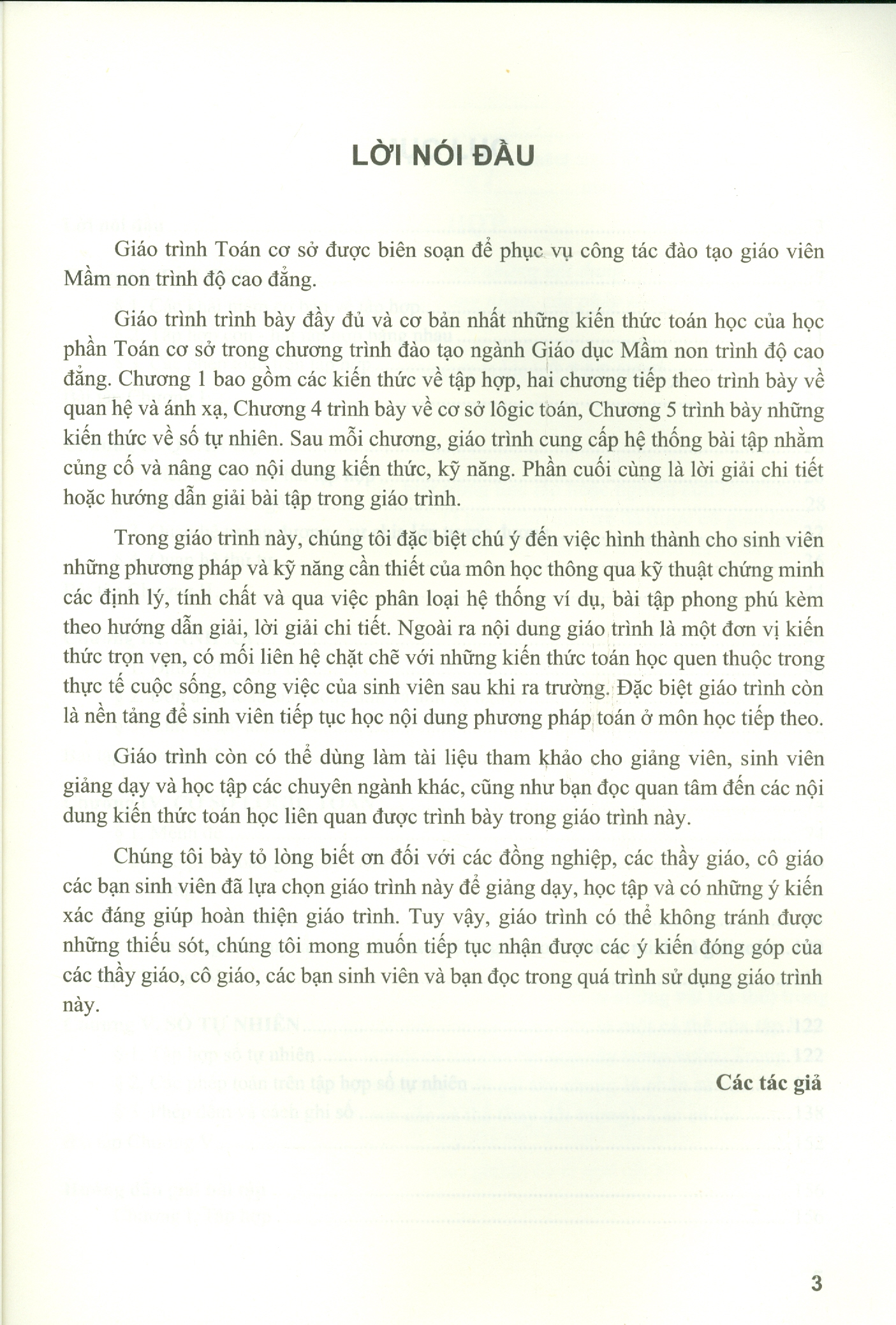 LỜI NÓI ĐẦU

Giáo trình Toán cơ sở được biên soạn để phục vụ công tác đào tạo giáo viên Mầm non trình độ cao đẳng.

Giáo trình trình bày đầy đủ và cơ bản nhất những kiến thức toán học của học phần Toán cơ sở trong chương trình đào tạo ngành Giáo dục Mầm non trình độ cao đẳng. Chương 1 bao gồm các kiến thức về tập hợp, hai chương tiếp theo trình bày về quan hệ và ánh xạ, Chương 4 trình bày về cơ sở lôgic toán, Chương 5 trình bày những kiến thức về số tự nhiên. Sau mỗi chương, giáo trình cung cấp hệ thống bài tập nhằm củng cố và nâng cao nội dung kiến thức, kỹ năng. Phần cuối cùng là lời giải chi tiết hoặc hướng dẫn giải bài tập trong giáo trình.

Trong giáo trình này, chúng tôi đặc biệt chú ý đến việc hình thành cho sinh viên những phương pháp và kỹ năng cần thiết của môn học thông qua kỹ thuật chứng minh các định lý, tính chất và qua việc phân loại hệ thống ví dụ, bài tập phong phú kèm theo hướng dẫn giải, lời giải chi tiết. Ngoài ra nội dung giáo trình là một đơn vị kiến thức trọn vẹn, có mối liên hệ chặt chẽ với những kiến thức toán học quen thuộc trong thực tế cuộc sống, công việc của sinh viên sau khi ra trường. Đặc biệt giáo trình còn là nền tảng để sinh viên tiếp tục học nội dung phương pháp toán ở môn học tiếp theo.

Giáo trình còn có thể dùng làm tài liệu tham khảo cho giảng viên, sinh viên giảng dạy và học tập các chuyên ngành khác, cũng như bạn đọc quan tâm đến các nội dung kiến thức toán học liên quan được trình bày trong giáo trình này.

Chúng tôi bày tỏ lòng biết ơn đối với các đồng nghiệp, các thầy giáo, cô giáo các bạn sinh viên đã lựa chọn giáo trình này để giảng dạy, học tập và có những ý kiến xác đáng giúp hoàn thiện giáo trình. Tuy vậy, giáo trình có thể không tránh được những thiếu sót, chúng tôi mong muốn tiếp tục nhận được các ý kiến đóng góp của các thầy giáo, cô giáo, các bạn sinh viên và bạn đọc trong quá trình sử dụng giáo trình này.

Các tác giả

3